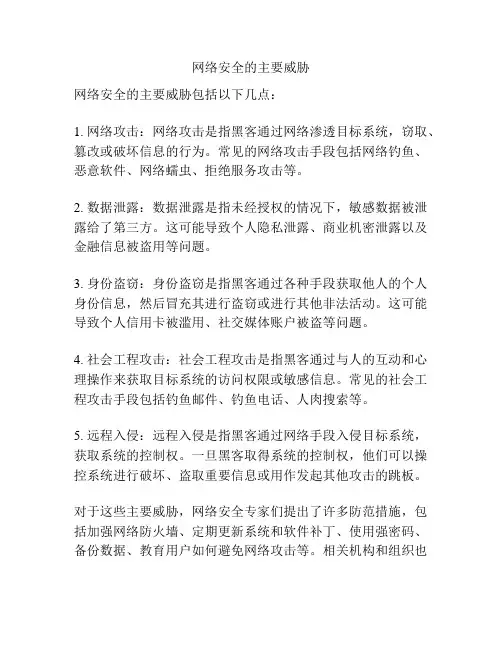 网络安全的主要威胁

网络安全的主要威胁包括以下几点：

1. 网络攻击：网络攻击是指黑客通过网络渗透目标系统，窃取、篡改或破坏信息的行为。常见的网络攻击手段包括网络钓鱼、恶意软件、网络蠕虫、拒绝服务攻击等。

2. 数据泄露：数据泄露是指未经授权的情况下，敏感数据被泄露给了第三方。这可能导致个人隐私泄露、商业机密泄露以及金融信息被盗用等问题。

3. 身份盗窃：身份盗窃是指黑客通过各种手段获取他人的个人身份信息，然后冒充其进行盗窃或进行其他非法活动。这可能导致个人信用卡被滥用、社交媒体账户被盗等问题。

4. 社会工程攻击：社会工程攻击是指黑客通过与人的互动和心理操作来获取目标系统的访问权限或敏感信息。常见的社会工程攻击手段包括钓鱼邮件、钓鱼电话、人肉搜索等。

5. 远程入侵：远程入侵是指黑客通过网络手段入侵目标系统，获取系统的控制权。一旦黑客取得系统的控制权，他们可以操控系统进行破坏、盗取重要信息或用作发起其他攻击的跳板。

对于这些主要威胁，网络安全专家们提出了许多防范措施，包括加强网络防火墙、定期更新系统和软件补丁、使用强密码、备份数据、教育用户如何避免网络攻击等。相关机构和组织也